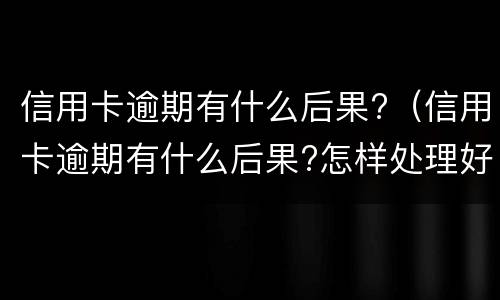 信用卡逾期有什么后果？（信用卡逾期有什么后果?怎样处理好